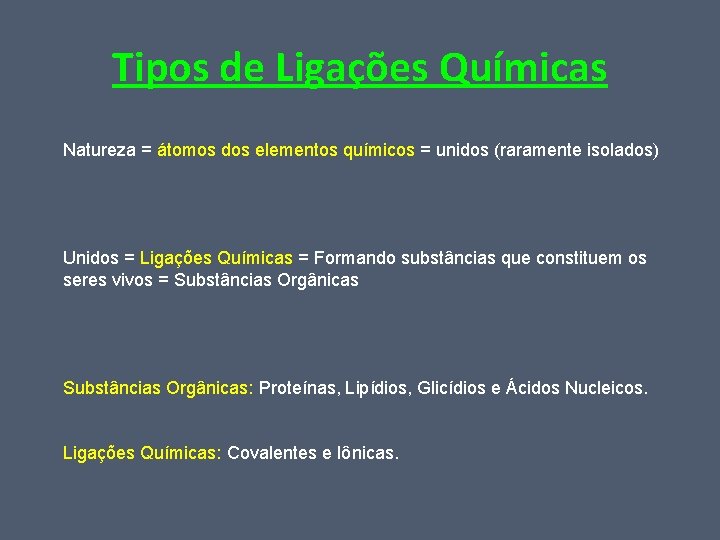 Tipos de Ligações Químicas

Natureza = átomos dos elementos químicos = unidos (raramente isolados)

Unidos = Ligações Químicas = Formando substâncias que constituem os seres vivos = Substâncias Orgânicas

Substâncias Orgânicas: Proteínas, Lipídios, Glicídios e Ácidos Nucleicos.

Ligações Químicas: Covalentes e Iônicas.